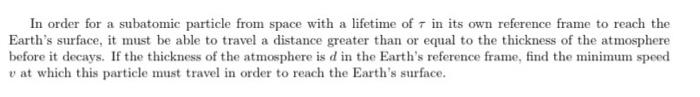 In order for a subatomic particle from space with a lifetime of $\tau$ in its own reference frame to reach the Earth's surface, it must be able to travel a distance greater than or equal to the thickness of the atmosphere before it decays. If the thickness of the atmosphere is $d$ in the Earth's reference frame, find the minimum speed $v$ at which this particle must travel in order to reach the Earth's surface.